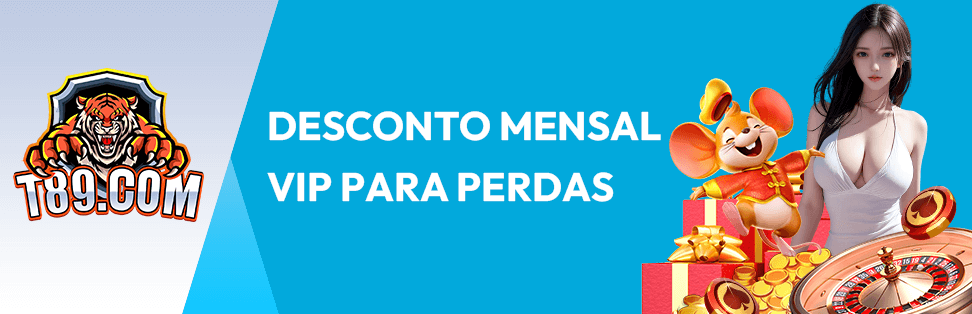 T89.COM

DESCONTO MENSAL VIP PARA PERDAS